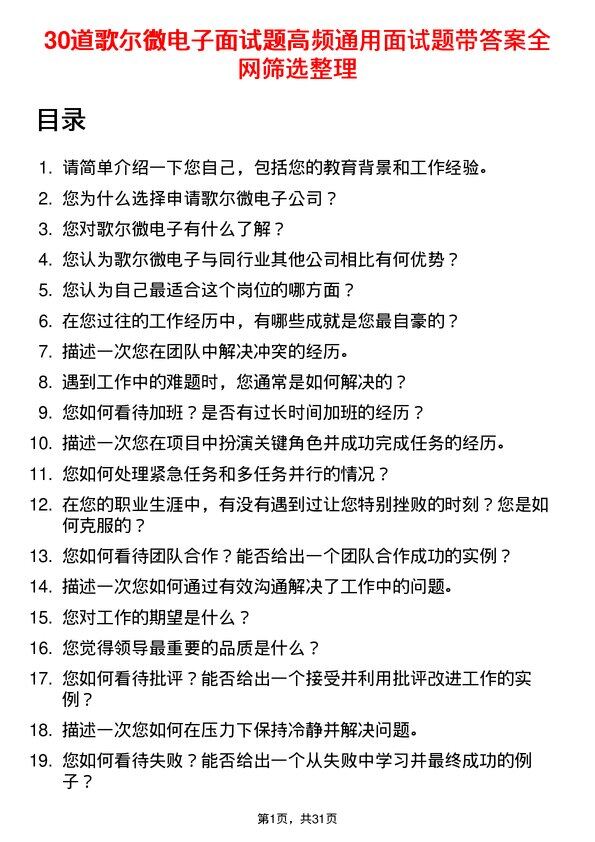 30道歌尔微电子面试题高频通用面试题带答案全网筛选整理

目录

1. 请简单介绍一下您自己，包括您的教育背景和工作经验。
2. 您为什么选择申请歌尔微电子公司？
3. 您对歌尔微电子有什么了解？
4. 您认为歌尔微电子与同行业其他公司相比有何优势？
5. 您认为自己最适合这个岗位的哪方面？
6. 在您过往的工作经历中，有哪些成就是您最自豪的？
7. 描述一次您在团队中解决冲突的经历。
8. 遇到工作中的难题时，您通常是如何解决的？
9. 您如何看待加班？是否有过长时间加班的经历？
10. 描述一次您在项目中扮演关键角色并成功完成任务的经历。
11. 您如何处理紧急任务和多任务并行的情况？
12. 在您的职业生涯中，有没有遇到过让您特别挫败的时刻？您是如何克服的？
13. 您如何看待团队合作？能否给出一个团队合作成功的实例？
14. 描述一次您如何通过有效沟通解决了工作中的问题。
15. 您对工作的期望是什么？
16. 您觉得领导最重要的品质是什么？
17. 您如何看待批评？能否给出一个接受并利用批评改进工作的实例？
18. 描述一次您如何在压力下保持冷静并解决问题。
19. 您如何看待失败？能否给出一个从失败中学习并最终成功的例子？

第1页，共31页